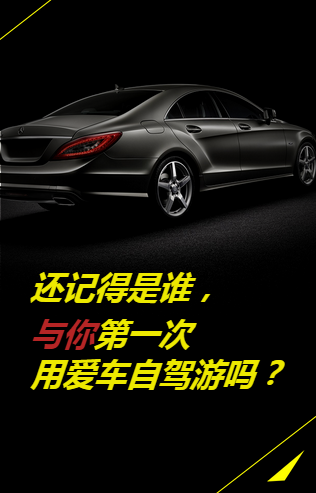 还记得是谁，
与你第一次
用爱车自驾游吗？